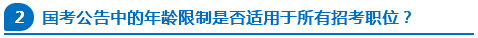 2 国考公告中的年龄限制是否适用于所有招考职位？